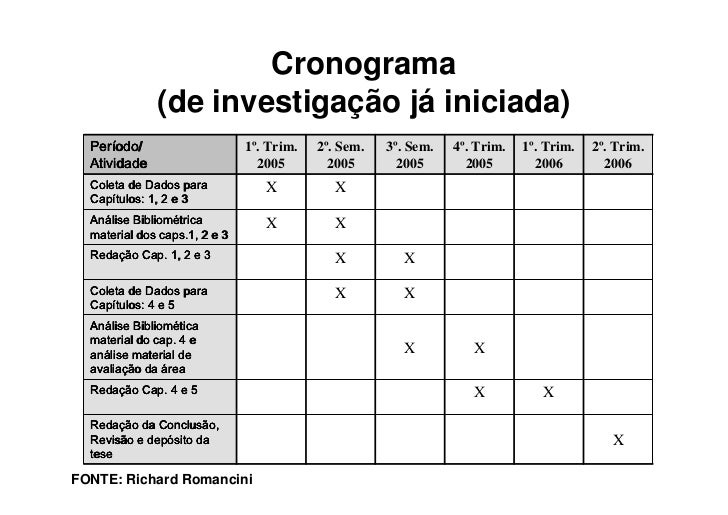 Cronograma
(de investigação já iniciada)

| Período/ Atividade | 1º. Trim. 2005 | 2º. Sem. 2005 | 3º. Sem. 2005 | 4º. Trim. 2005 | 1º. Trim. 2006 | 2º. Trim. 2006 |
|---|---|---|---|---|---|---|
| Coleta de Dados para Capítulos: 1, 2 e 3 | X | X | | | | |
| Análise Bibliométrica material dos caps.1, 2 e 3 | X | X | | | | |
| Redação Cap. 1, 2 e 3 | | X | X | | | |
| Coleta de Dados para Capítulos: 4 e 5 | | X | X | | | |
| Análise Bibliomética material do cap. 4 e análise material de avaliação da área | | | X | X | | |
| Redação Cap. 4 e 5 | | | | X | X | |
| Redação da Conclusão, Revisão e depósito da tese | | | | | | X |

FONTE: Richard Romancini